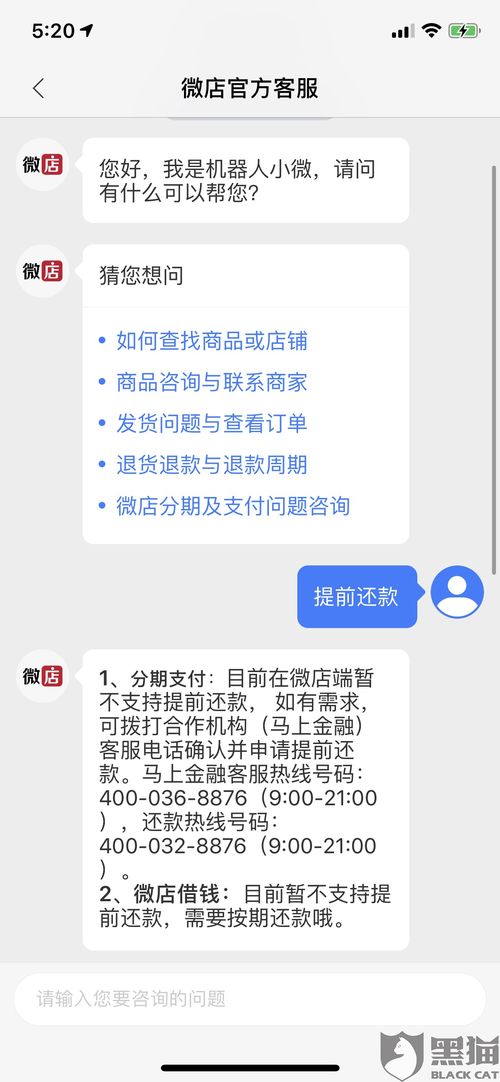 5:20

微店官方客服

微店

您好，我是机器人小微，请问有什么可以帮您？

微店

猜您想问

• 如何查找商品或店铺
• 商品咨询与联系商家
• 发货问题与查看订单
• 退货退款与退款周期
• 微店分期及支付问题咨询

提前还款

微店

1、分期支付：目前在微店端暂不支持提前还款， 如有需求，可拨打合作机构（马上金融）客服电话确认并申请提前还款。马上金融客服热线号码：400-036-8876（9:00-21:00），还款热线号码：400-032-8876（9:00-21:00）。
2、微店借钱：目前暂不支持提前还款，需要按期还款哦。

请输入您要咨询的问题

黑猫
BLACK CAT